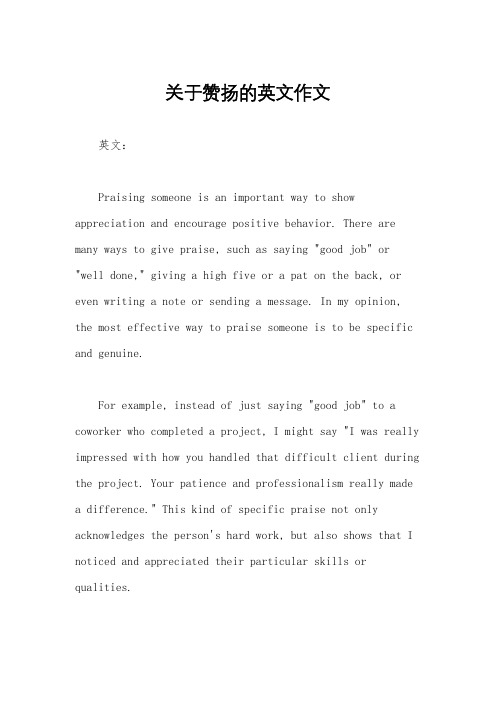 关于赞扬的英文作文

英文：

Praising someone is an important way to show appreciation and encourage positive behavior. There are many ways to give praise, such as saying "good job" or "well done," giving a high five or a pat on the back, or even writing a note or sending a message. In my opinion, the most effective way to praise someone is to be specific and genuine.

For example, instead of just saying "good job" to a coworker who completed a project, I might say "I was really impressed with how you handled that difficult client during the project. Your patience and professionalism really made a difference." This kind of specific praise not only acknowledges the person's hard work, but also shows that I noticed and appreciated their particular skills or qualities.